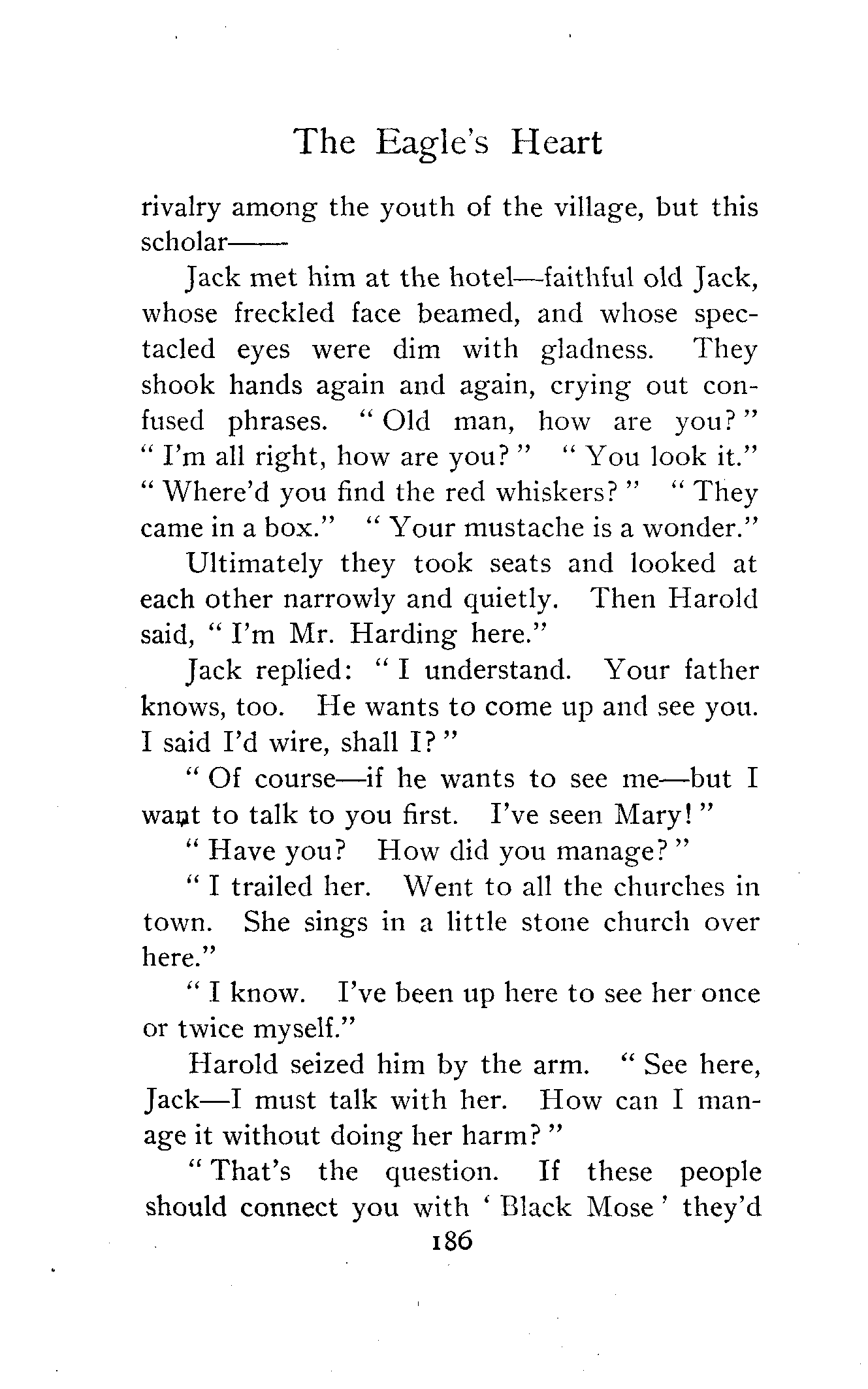 The Eagle's Heart

rivalry among the youth of the village, but this scholar——

Jack met him at the hotel—faithful old Jack, whose freckled face beamed, and whose spectacled eyes were dim with gladness. They shook hands again and again, crying out confused phrases. "Old man, how are you?" "I'm all right, how are you?" "You look it." "Where'd you find the red whiskers?" "They came in a box." "Your mustache is a wonder."

Ultimately they took seats and looked at each other narrowly and quietly. Then Harold said, "I'm Mr. Harding here."

Jack replied: "I understand. Your father knows, too. He wants to come up and see you. I said I'd wire, shall I?"

"Of course—if he wants to see me—but I want to talk to you first. I've seen Mary!"

"Have you? How did you manage?"

"I trailed her. Went to all the churches in town. She sings in a little stone church over here."

"I know. I've been up here to see her once or twice myself."

Harold seized him by the arm. "See here, Jack—I must talk with her. How can I manage it without doing her harm?"

"That's the question. If these people should connect you with 'Black Mose' they'd

186